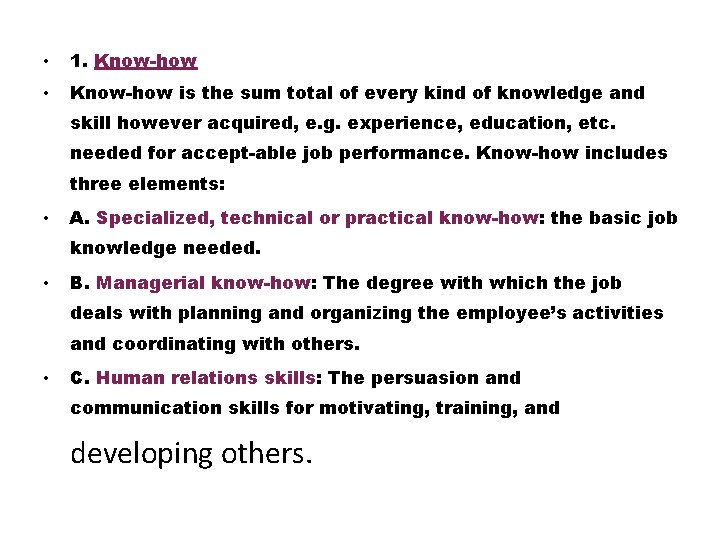 • 1. Know-how

• Know-how is the sum total of every kind of knowledge and skill however acquired, e.g. experience, education, etc. needed for accept-able job performance. Know-how includes three elements:

• A. Specialized, technical or practical know-how: the basic job knowledge needed.

• B. Managerial know-how: The degree with which the job deals with planning and organizing the employee's activities and coordinating with others.

• C. Human relations skills: The persuasion and communication skills for motivating, training, and developing others.